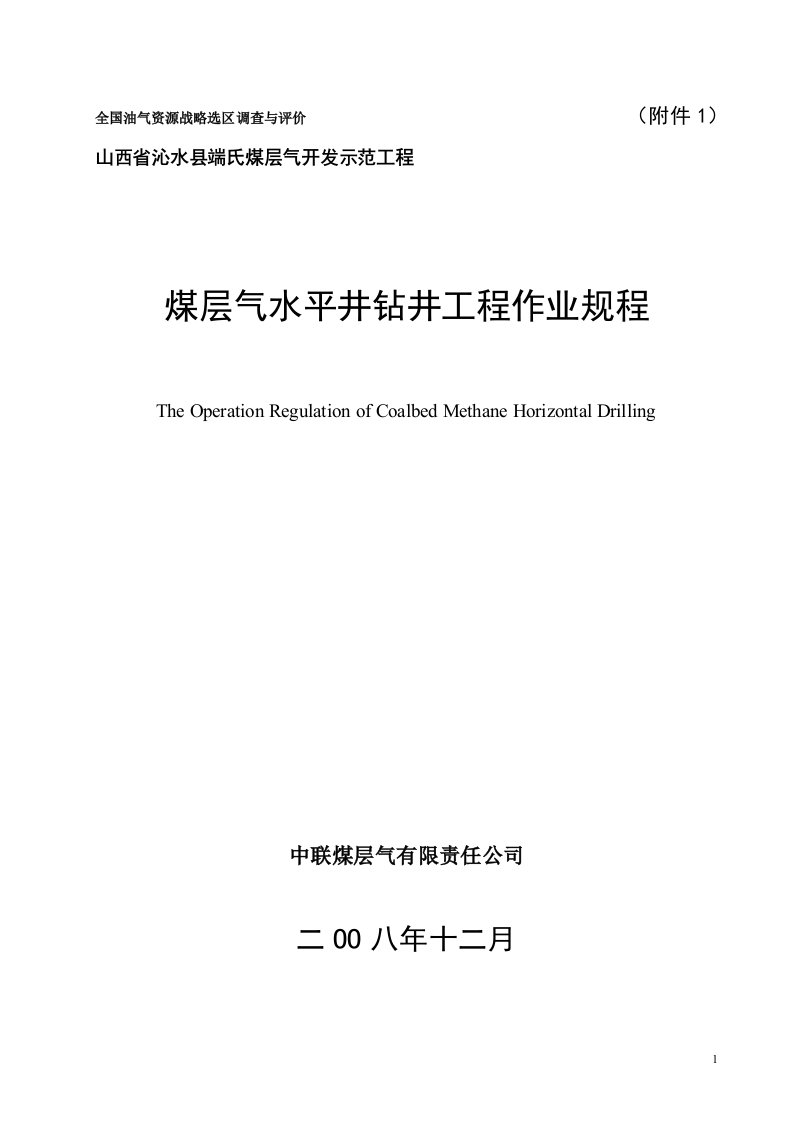 全国油气资源战略选区调查与评价 （附件 1）

山西省沁水县端氏煤层气开发示范工程

煤层气水平井钻井工程作业规程

The Operation Regulation of Coalbed Methane Horizontal Drilling

中联煤层气有限责任公司

二 00 八年十二月

1